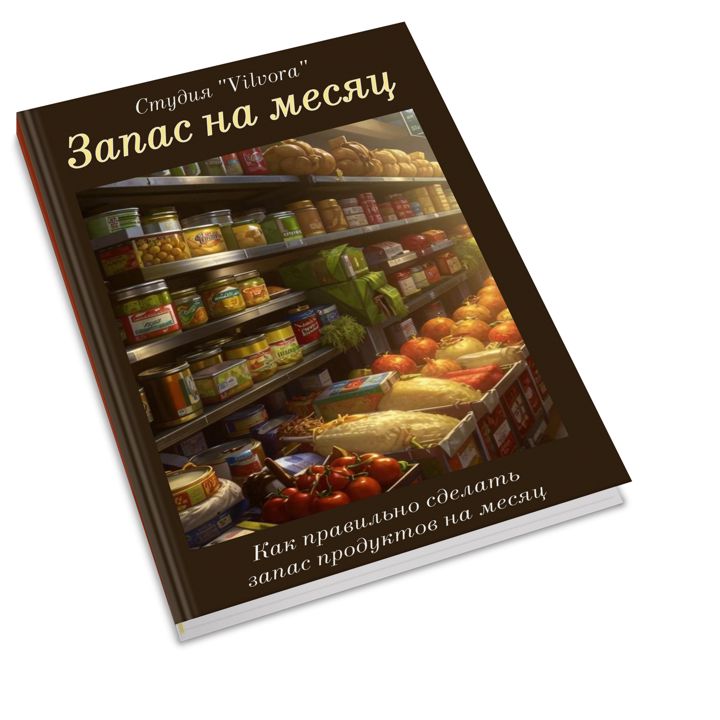 Студия "Vilvora"

Запас на месяц

Как правильно сделать запас продуктов на месяц